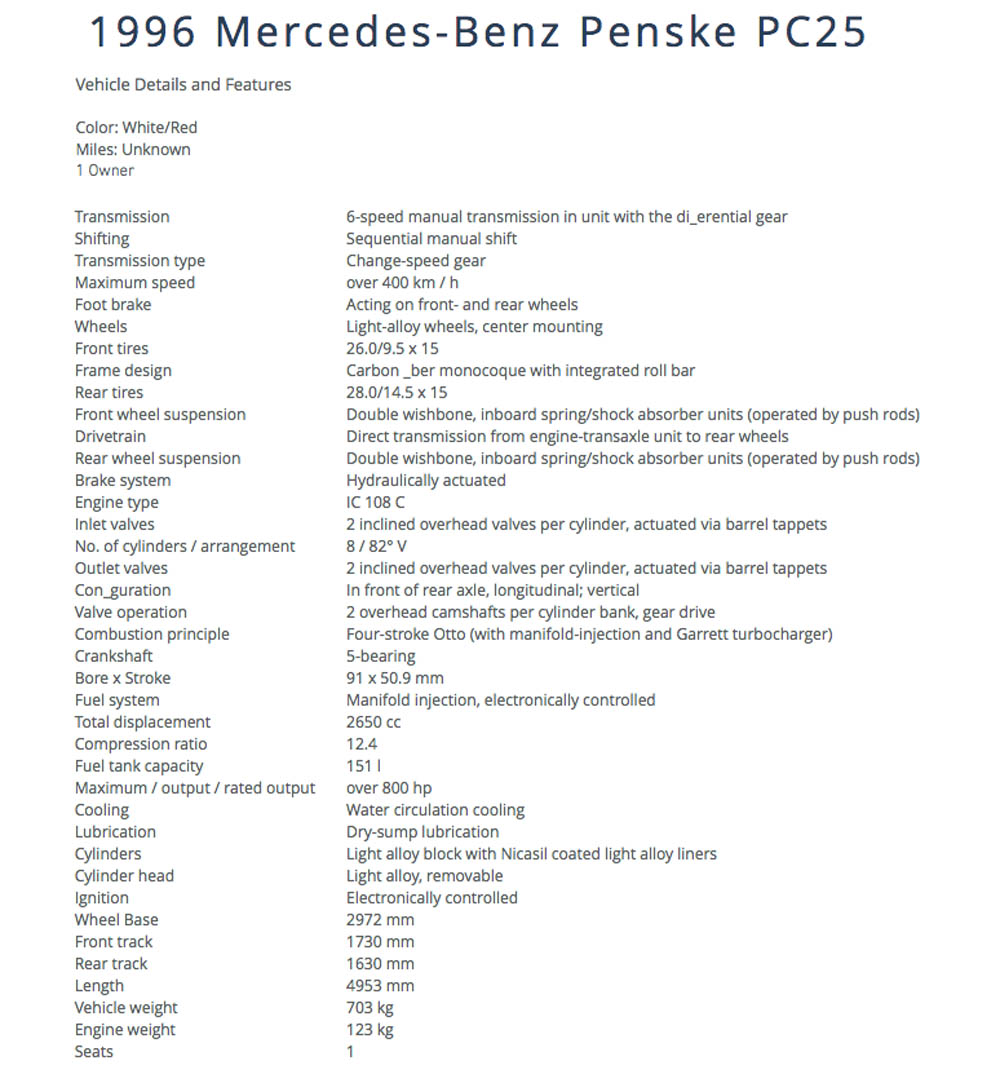 1996 Mercedes-Benz Penske PC25

Vehicle Details and Features

Color: White/Red
Miles: Unknown
1 Owner

| | |
|---|---|
| Transmission | 6-speed manual transmission in unit with the di_erential gear |
| Shifting | Sequential manual shift |
| Transmission type | Change-speed gear |
| Maximum speed | over 400 km / h |
| Foot brake | Acting on front- and rear wheels |
| Wheels | Light-alloy wheels, center mounting |
| Front tires | 26.0/9.5 x 15 |
| Frame design | Carbon _ber monocoque with integrated roll bar |
| Rear tires | 28.0/14.5 x 15 |
| Front wheel suspension | Double wishbone, inboard spring/shock absorber units (operated by push rods) |
| Drivetrain | Direct transmission from engine-transaxle unit to rear wheels |
| Rear wheel suspension | Double wishbone, inboard spring/shock absorber units (operated by push rods) |
| Brake system | Hydraulically actuated |
| Engine type | IC 108 C |
| Inlet valves | 2 inclined overhead valves per cylinder, actuated via barrel tappets |
| No. of cylinders / arrangement | 8 / 82° V |
| Outlet valves | 2 inclined overhead valves per cylinder, actuated via barrel tappets |
| Con_guration | In front of rear axle, longitudinal; vertical |
| Valve operation | 2 overhead camshafts per cylinder bank, gear drive |
| Combustion principle | Four-stroke Otto (with manifold-injection and Garrett turbocharger) |
| Crankshaft | 5-bearing |
| Bore x Stroke | 91 x 50.9 mm |
| Fuel system | Manifold injection, electronically controlled |
| Total displacement | 2650 cc |
| Compression ratio | 12.4 |
| Fuel tank capacity | 151 l |
| Maximum / output / rated output | over 800 hp |
| Cooling | Water circulation cooling |
| Lubrication | Dry-sump lubrication |
| Cylinders | Light alloy block with Nicasil coated light alloy liners |
| Cylinder head | Light alloy, removable |
| Ignition | Electronically controlled |
| Wheel Base | 2972 mm |
| Front track | 1730 mm |
| Rear track | 1630 mm |
| Length | 4953 mm |
| Vehicle weight | 703 kg |
| Engine weight | 123 kg |
| Seats | 1 |